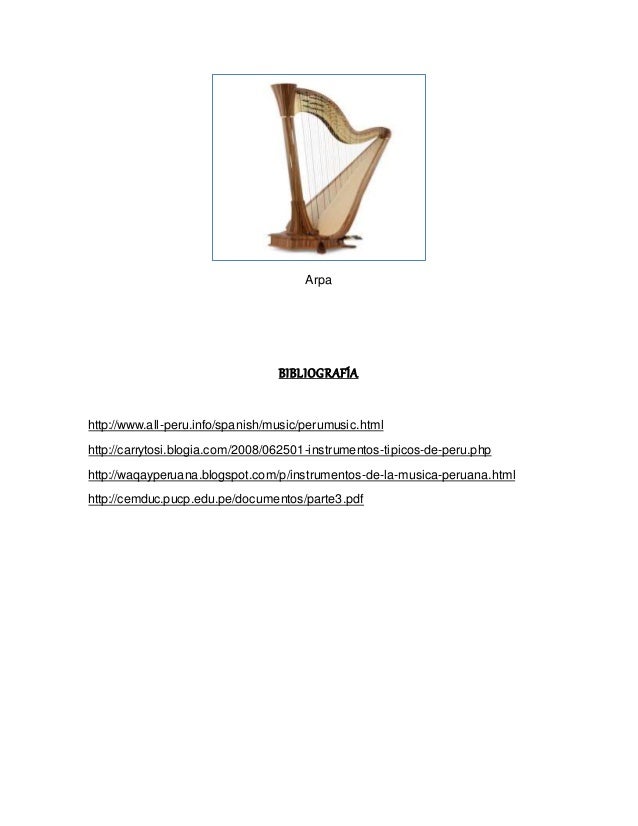 Arpa

BIBLIOGRAFÍA

http://www.all-peru.info/spanish/music/perumusic.html

http://carrytosi.blogia.com/2008/062501-instrumentos-tipicos-de-peru.php

http://waqayperuana.blogspot.com/p/instrumentos-de-la-musica-peruana.html

http://cemduc.pucp.edu.pe/documentos/parte3.pdf